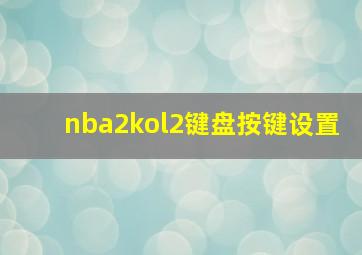 nba2kol2键盘按键设置